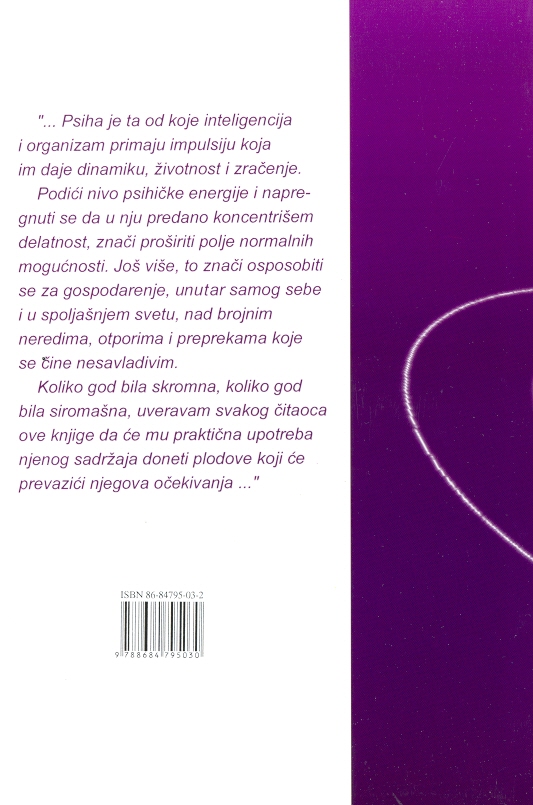 "... Psiha je ta od koje inteligencija i organizam primaju impulsiju koja im daje dinamiku, životnost i zračenje.

Podići nivo psihičke energije i napregnuti se da u nju predano koncentrišem delatnost, znači proširiti polje normalnih mogućnosti. Još više, to znači osposobiti se za gospodarenje, unutar samog sebe i u spoljašnjem svetu, nad brojnim neredima, otporima i preprekama koje se čine nesavladivim.

Koliko god bila skromna, koliko god bila siromašna, uveravam svakog čitaoca ove knjige da će mu praktična upotreba njenog sadržaja doneti plodove koji će prevazići njegova očekivanja ..."

ISBN 86-84795-03-2

9 788684 795030